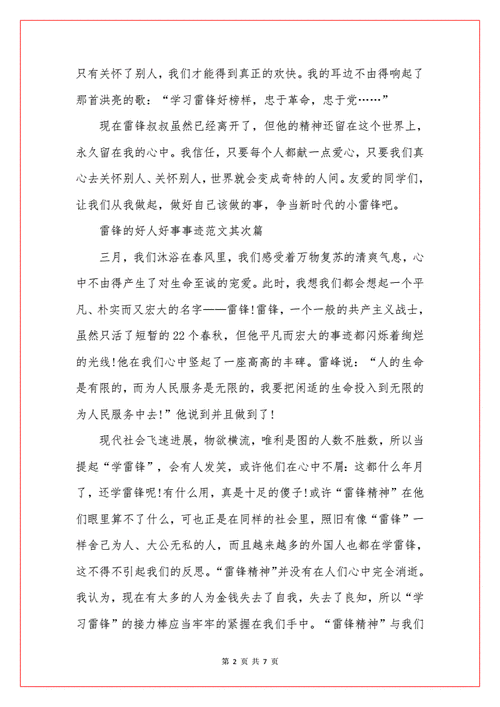 只有关怀了别人，我们才能得到真正的欢快。我的耳边不由得响起了那首洪亮的歌：“学习雷锋好榜样，忠于革命，忠于党……”

现在雷锋叔叔虽然已经离开了，但他的精神还留在这个世界上，永久留在我的心中。我信任，只要每个人都献一点爱心，只要我们真心去关怀别人、关怀别人，世界就会变成奇特的人间。友爱的同学们，让我们从我做起，做好自己该做的事，争当新时代的小雷锋吧。

雷锋的好人好事事迹范文其次篇

三月，我们沐浴在春风里，我们感受着万物复苏的清爽气息，心中不由得产生了对生命至诚的宠爱。此时，我想我们都会想起一个平凡、朴实而又宏大的名字——雷锋!雷锋，一个一般的共产主义战士，虽然只活了短暂的22个春秋，但他平凡而宏大的事迹都闪烁着绚烂的光线!他在我们心中竖起了一座高高的丰碑。雷峰说：“人的生命是有限的，而为人民服务是无限的，我要把闲适的生命投入到无限的为人民服务中去!”他说到并且做到了!

现代社会飞速进展，物欲横流，唯利是图的人数不胜数，所以当提起“学雷锋”，会有人发笑，或许他们在心中不屑：这都什么年月了，还学雷锋呢!有什么用，真是十足的傻子!或许“雷锋精神”在他们眼里算不了什么，可也正是在同样的社会里，照旧有像“雷锋”一样舍己为人、大公无私的人，而且越来越多的外国人也都在学雷锋，这不得不引起我们的反思。“雷锋精神”并没有在人们心中完全消逝。我认为，现在有太多的人为金钱失去了自我，失去了良知，所以“学习雷锋”的接力棒应当牢牢的紧握在我们手中。“雷锋精神”与我们

第 2 页 共 7 页